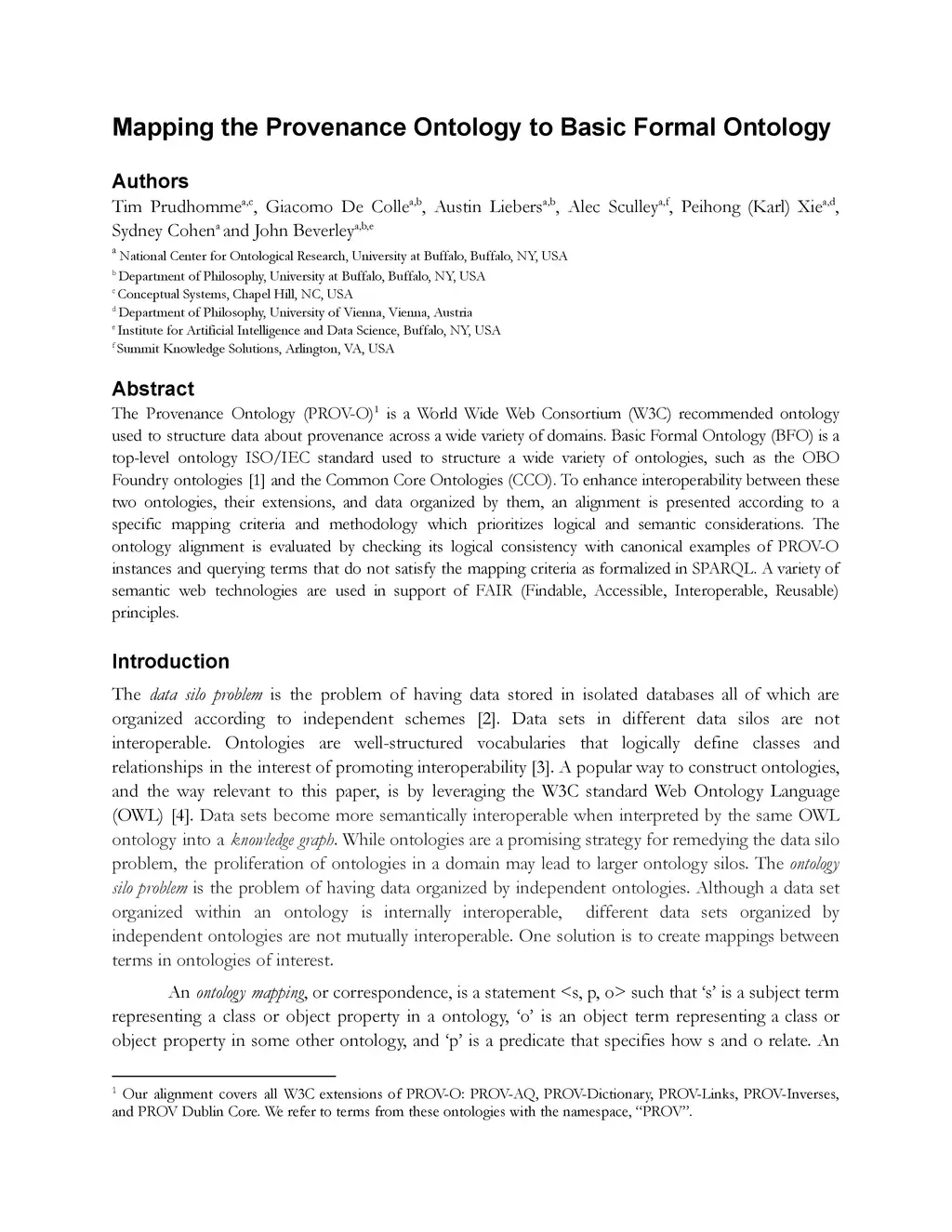 Mapping the Provenance Ontology to Basic Formal Ontology

Authors

Tim Prudhomme$^{a,c}$, Giacomo De Colle$^{a,b}$, Austin Liebers$^{a,b}$, Alec Sculley$^{a,f}$, Peihong (Karl) Xie$^{a,d}$, Sydney Cohen$^{a}$ and John Beverley$^{a,b,e}$

$^{a}$ National Center for Ontological Research, University at Buffalo, Buffalo, NY, USA
$^{b}$ Department of Philosophy, University at Buffalo, Buffalo, NY, USA
$^{c}$ Conceptual Systems, Chapel Hill, NC, USA
$^{d}$ Department of Philosophy, University of Vienna, Vienna, Austria
$^{e}$ Institute for Artificial Intelligence and Data Science, Buffalo, NY, USA
$^{f}$ Summit Knowledge Solutions, Arlington, VA, USA

Abstract

The Provenance Ontology (PROV-O)$^{1}$ is a World Wide Web Consortium (W3C) recommended ontology used to structure data about provenance across a wide variety of domains. Basic Formal Ontology (BFO) is a top-level ontology ISO/IEC standard used to structure a wide variety of ontologies, such as the OBO Foundry ontologies [1] and the Common Core Ontologies (CCO). To enhance interoperability between these two ontologies, their extensions, and data organized by them, an alignment is presented according to a specific mapping criteria and methodology which prioritizes logical and semantic considerations. The ontology alignment is evaluated by checking its logical consistency with canonical examples of PROV-O instances and querying terms that do not satisfy the mapping criteria as formalized in SPARQL. A variety of semantic web technologies are used in support of FAIR (Findable, Accessible, Interoperable, Reusable) principles.

Introduction

The data silo problem is the problem of having data stored in isolated databases all of which are organized according to independent schemes [2]. Data sets in different data silos are not interoperable. Ontologies are well-structured vocabularies that logically define classes and relationships in the interest of promoting interoperability [3]. A popular way to construct ontologies, and the way relevant to this paper, is by leveraging the W3C standard Web Ontology Language (OWL) [4]. Data sets become more semantically interoperable when interpreted by the same OWL ontology into a knowledge graph. While ontologies are a promising strategy for remedying the data silo problem, the proliferation of ontologies in a domain may lead to larger ontology silos. The ontology silo problem is the problem of having data organized by independent ontologies. Although a data set organized within an ontology is internally interoperable, different data sets organized by independent ontologies are not mutually interoperable. One solution is to create mappings between terms in ontologies of interest.

An ontology mapping, or correspondence, is a statement <s, p, o> such that ‘s’ is a subject term representing a class or object property in a ontology, ‘o’ is an object term representing a class or object property in some other ontology, and ‘p’ is a predicate that specifies how s and o relate. An

$^{1}$ Our alignment covers all W3C extensions of PROV-O: PROV-AQ, PROV-Dictionary, PROV-Links, PROV-Inverses, and PROV Dublin Core. We refer to terms from these ontologies with the namespace, “PROV”.